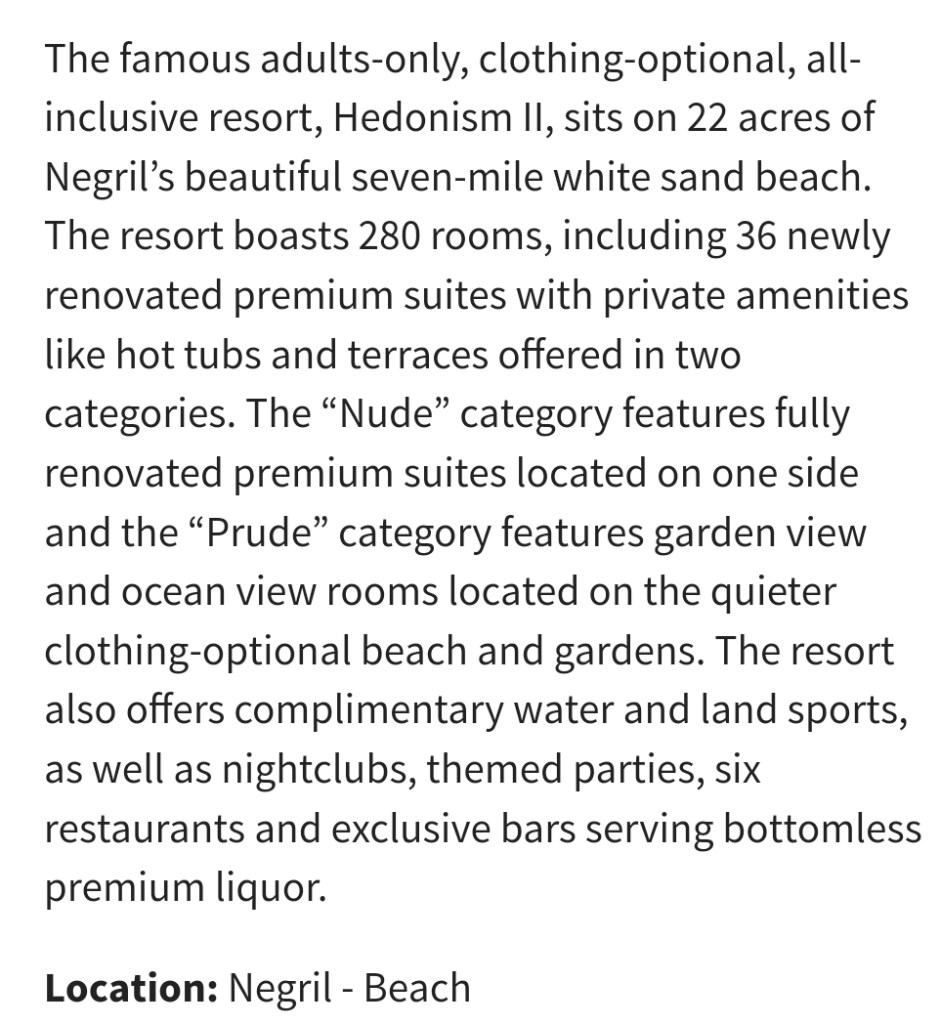 The famous adults-only, clothing-optional, all-inclusive resort, Hedonism II, sits on 22 acres of Negril's beautiful seven-mile white sand beach. The resort boasts 280 rooms, including 36 newly renovated premium suites with private amenities like hot tubs and terraces offered in two categories. The "Nude" category features fully renovated premium suites located on one side and the "Prude" category features garden view and ocean view rooms located on the quieter clothing-optional beach and gardens. The resort also offers complimentary water and land sports, as well as nightclubs, themed parties, six restaurants and exclusive bars serving bottomless premium liquor.

**Location:** Negril - Beach